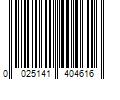 0 025141 404616